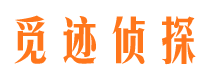 觅迹侦探